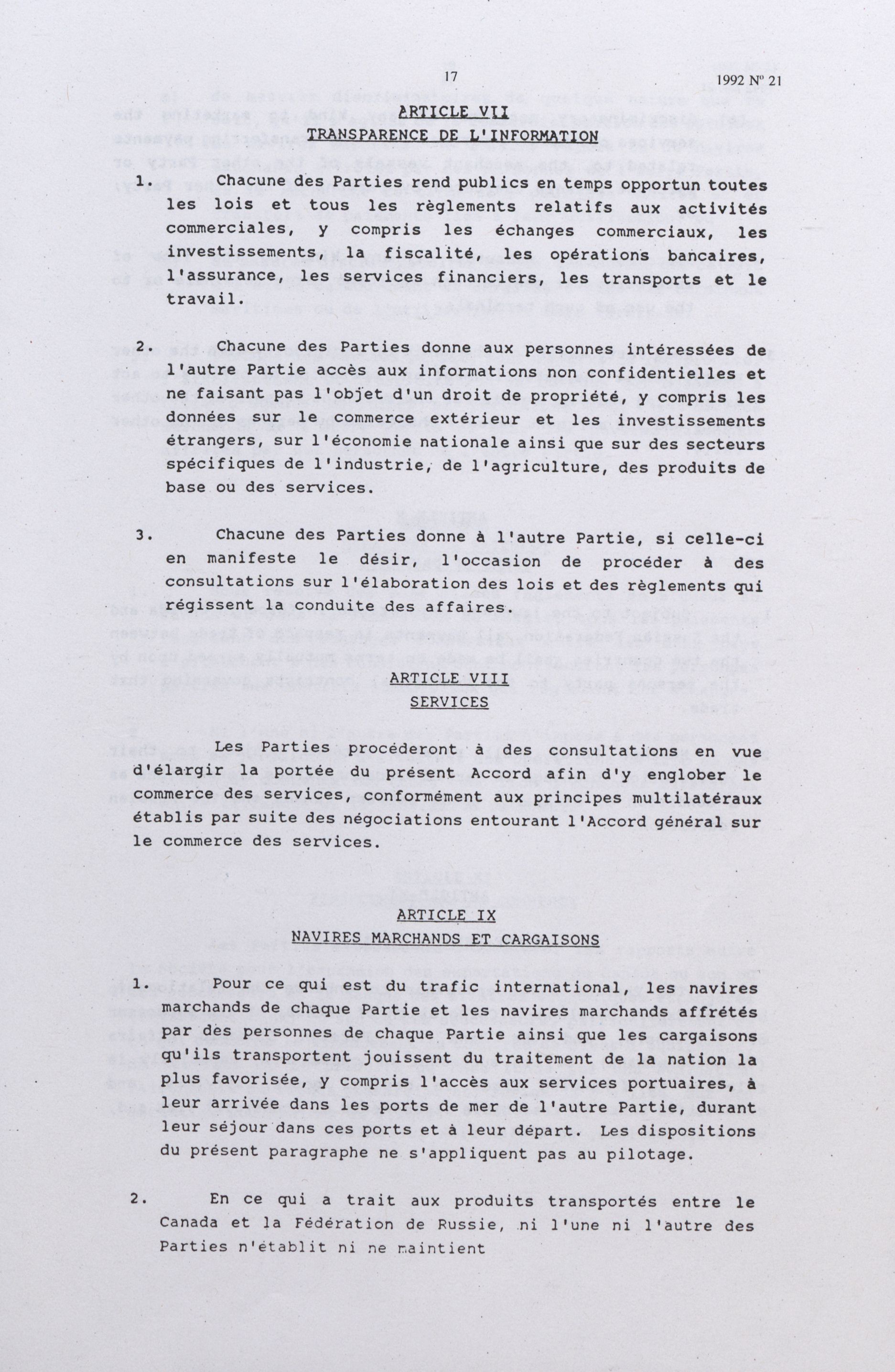 17 1992 Nº 21

ARTICLE VII
TRANSPARENCE DE L'INFORMATION

1. Chacune des Parties rend publics en temps opportun toutes les lois et tous les règlements relatifs aux activités commerciales, y compris les échanges commerciaux, les investissements, la fiscalité, les opérations bancaires, l'assurance, les services financiers, les transports et le travail.

2. Chacune des Parties donne aux personnes intéressées de l'autre Partie accès aux informations non confidentielles et ne faisant pas l'objet d'un droit de propriété, y compris les données sur le commerce extérieur et les investissements étrangers, sur l'économie nationale ainsi que sur des secteurs spécifiques de l'industrie, de l'agriculture, des produits de base ou des services.

3. Chacune des Parties donne à l'autre Partie, si celle-ci en manifeste le désir, l'occasion de procéder à des consultations sur l'élaboration des lois et des règlements qui régissent la conduite des affaires.

ARTICLE VIII
SERVICES

Les Parties procéderont à des consultations en vue d'élargir la portée du présent Accord afin d'y englober le commerce des services, conformément aux principes multilatéraux établis par suite des négociations entourant l'Accord général sur le commerce des services.

ARTICLE IX
NAVIRES MARCHANDS ET CARGAISONS

1. Pour ce qui est du trafic international, les navires marchands de chaque Partie et les navires marchands affrétés par des personnes de chaque Partie ainsi que les cargaisons qu'ils transportent jouissent du traitement de la nation la plus favorisée, y compris l'accès aux services portuaires, à leur arrivée dans les ports de mer de l'autre Partie, durant leur séjour dans ces ports et à leur départ. Les dispositions du présent paragraphe ne s'appliquent pas au pilotage.

2. En ce qui a trait aux produits transportés entre le Canada et la Fédération de Russie, ni l'une ni l'autre des Parties n'établit ni ne maintient